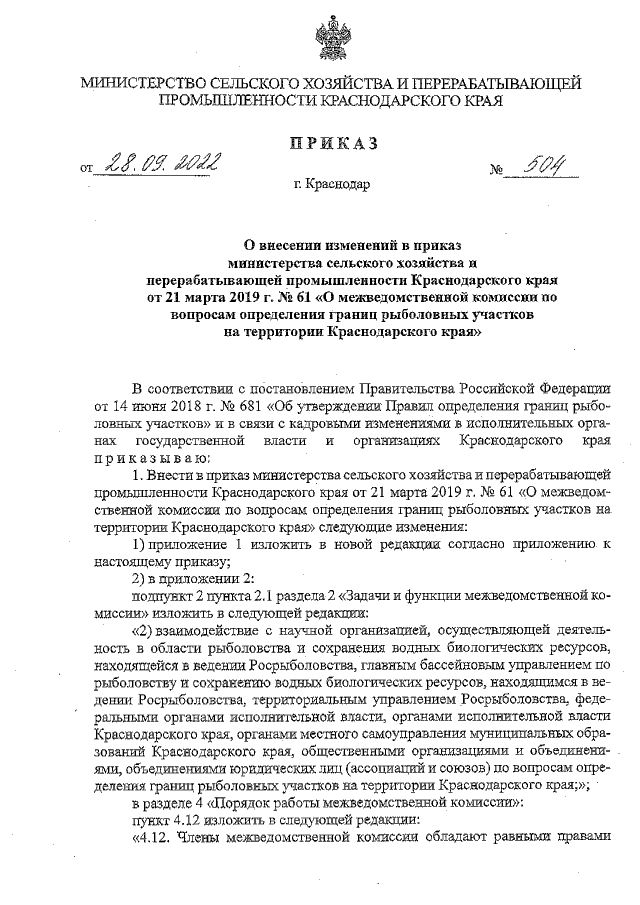 МИНИСТЕРСТВО СЕЛЬСКОГО ХОЗЯЙСТВА И ПЕРЕРАБАТЫВАЮЩЕЙ ПРОМЫШЛЕННОСТИ КРАСНОДАРСКОГО КРАЯ

ПРИКАЗ

от 28.09.2022 № 504

г. Краснодар

О внесении изменений в приказ министерства сельского хозяйства и перерабатывающей промышленности Краснодарского края от 21 марта 2019 г. № 61 «О межведомственной комиссии по вопросам определения границ рыболовных участков на территории Краснодарского края»

В соответствии с постановлением Правительства Российской Федерации от 14 июня 2018 г. № 681 «Об утверждении Правил определения границ рыболовных участков» и в связи с кадровыми изменениями в исполнительных органах государственной власти и организациях Краснодарского края приказываю:

1. Внести в приказ министерства сельского хозяйства и перерабатывающей промышленности Краснодарского края от 21 марта 2019 г. № 61 «О межведомственной комиссии по вопросам определения границ рыболовных участков на территории Краснодарского края» следующие изменения:

1) приложение 1 изложить в новой редакции согласно приложению к настоящему приказу;

2) в приложении 2:

подпункт 2 пункта 2.1 раздела 2 «Задачи и функции межведомственной комиссии» изложить в следующей редакции:

«2) взаимодействие с научной организацией, осуществляющей деятельность в области рыболовства и сохранения водных биологических ресурсов, находящейся в ведении Росрыболовства, главным бассейновым управлением по рыболовству и сохранению водных биологических ресурсов, находящимся в ведении Росрыболовства, территориальным управлением Росрыболовства, федеральными органами исполнительной власти, органами исполнительной власти Краснодарского края, органами местного самоуправления муниципальных образований Краснодарского края, общественными организациями и объединениями, объединениями юридических лиц (ассоциаций и союзов) по вопросам определения границ рыболовных участков на территории Краснодарского края;»;

в разделе 4 «Порядок работы межведомственной комиссии»:

пункт 4.12 изложить в следующей редакции:

«4.12. Члены межведомственной комиссии обладают равными правами